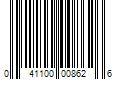 0 41100 00862 6